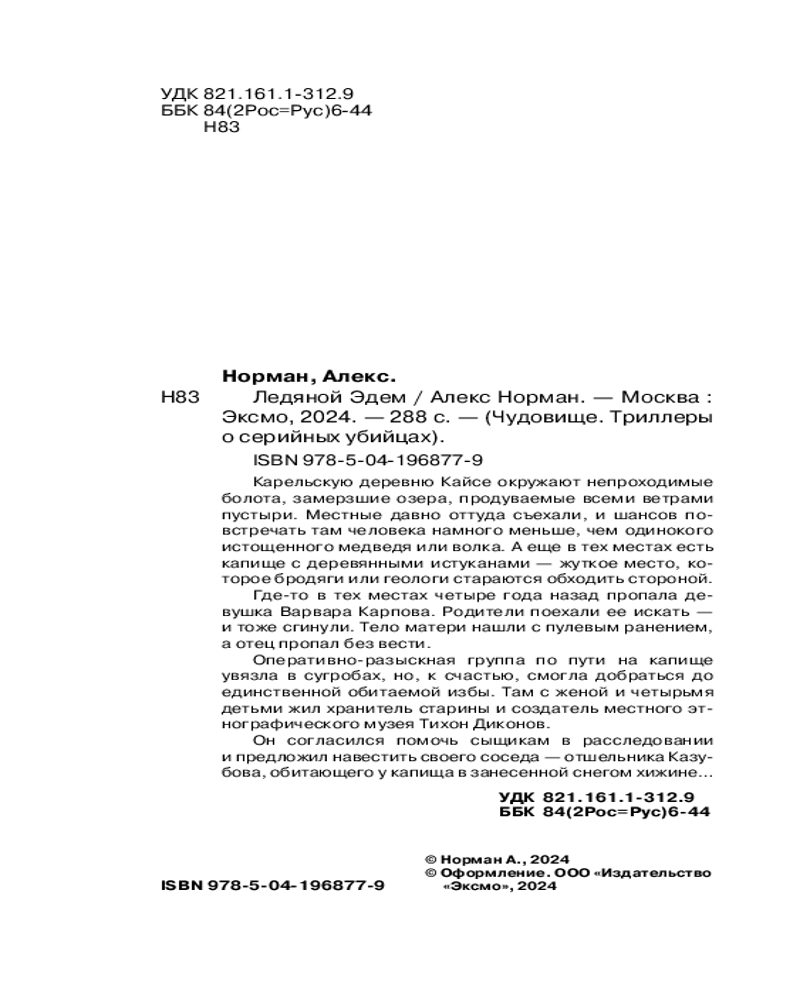 УДК 821.161.1-312.9
ББК 84(2Рос=Рус)6-44
Н83

Норман, Алекс.

Н83 Ледяной Эдем / Алекс Норман. — Москва : Эксмо, 2024. — 288 с. — (Чудовище. Триллеры о серийных убийцах).

ISBN 978-5-04-196877-9

Карельскую деревню Кайсе окружают непроходимые болота, замерзшие озера, продуваемые всеми ветрами пустыри. Местные давно оттуда съехали, и шансов повстречать там человека намного меньше, чем одинокого истощенного медведя или волка. А еще в тех местах есть капище с деревянными истуканами — жуткое место, которое бродяги или геологи стараются обходить стороной.

Где-то в тех местах четыре года назад пропала девушка Варвара Карпова. Родители поехали ее искать — и тоже сгинули. Тело матери нашли с пулевым ранением, а отец пропал без вести.

Оперативно-разыскная группа по пути на капище увязла в сугробах, но, к счастью, смогла добраться до единственной обитаемой избы. Там с женой и четырьмя детьми жил хранитель старины и создатель местного этнографического музея Тихон Диконов.

Он согласился помочь сыщикам в расследовании и предложил навестить своего соседа — отшельника Казубова, обитающего у капища в занесенной снегом хижине…

УДК 821.161.1-312.9
ББК 84(2Рос=Рус)6-44

© Норман А., 2024
© Оформление. ООО «Издательство «Эксмо», 2024

ISBN 978-5-04-196877-9